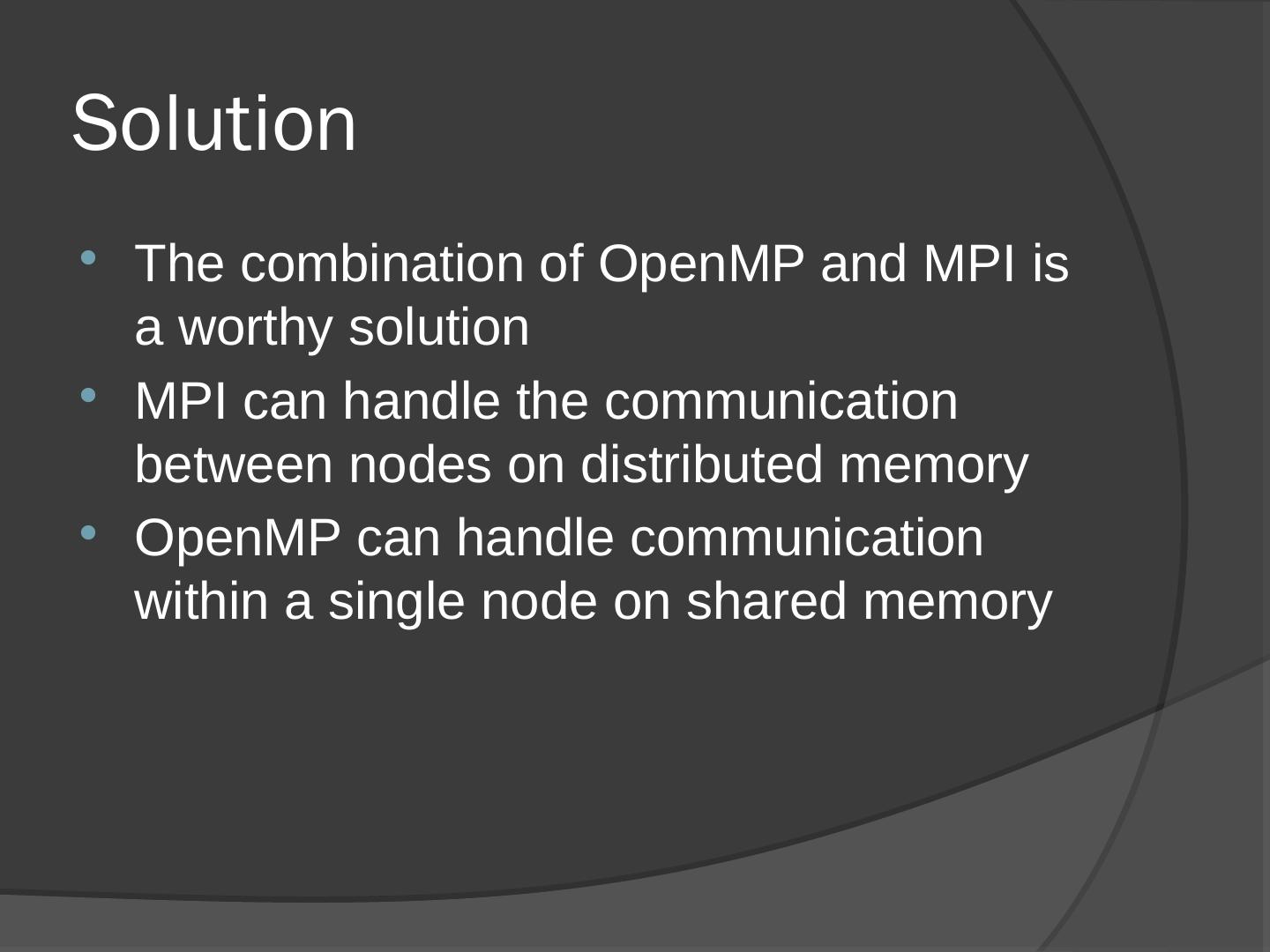 Solution

• The combination of OpenMP and MPI is a worthy solution
• MPI can handle the communication between nodes on distributed memory
• OpenMP can handle communication within a single node on shared memory